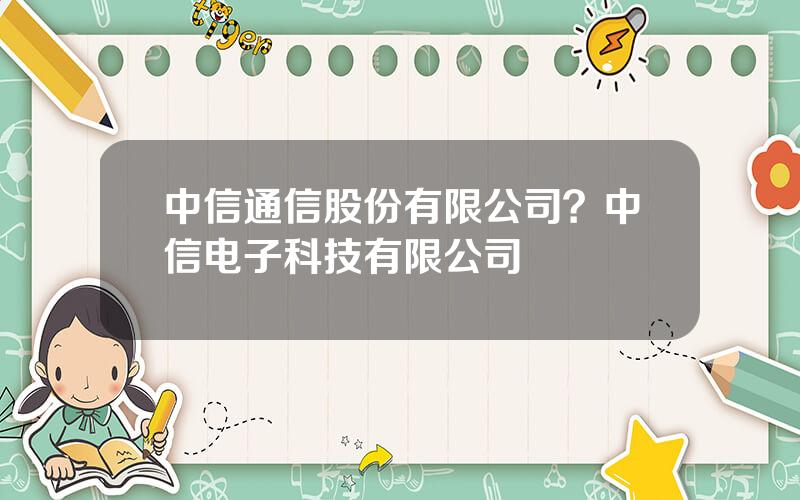 tiger

中信通信股份有限公司？中信电子科技有限公司